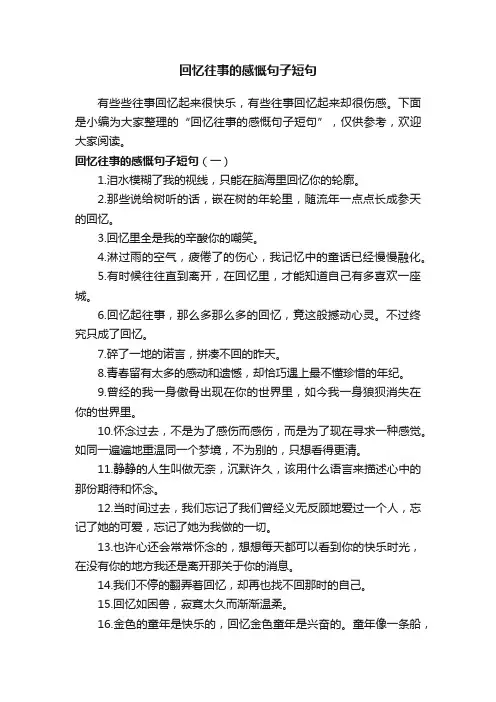 回忆往事的感慨句子短句

有些些往事回忆起来很快乐，有些往事回忆起来却很伤感。下面是小编为大家整理的“回忆往事的感慨句子短句”，仅供参考，欢迎大家阅读。

回忆往事的感慨句子短句（一）

1.泪水模糊了我的视线，只能在脑海里回忆你的轮廓。

2.那些说给树听的话，嵌在树的年轮里，随流年一点点长成参天的回忆。

3.回忆里全是我的辛酸你的嘲笑。

4.淋过雨的空气，疲倦了的伤心，我记忆中的童话已经慢慢融化。

5.有时候往往直到离开，在回忆里，才能知道自己有多喜欢一座城。

6.回忆起往事，那么多那么多的回忆，竟这般撼动心灵。不过终究只成了回忆。

7.碎了一地的诺言，拼凑不回的昨天。

8.青春留有太多的感动和遗憾，却恰巧遇上最不懂珍惜的年纪。

9.曾经的我一身傲骨出现在你的世界里，如今我一身狼狈消失在你的世界里。

10.怀念过去，不是为了感伤而感伤，而是为了现在寻求一种感觉。如同一遍遍地重温同一个梦境，不为别的，只想看得更清。

11.静静的人生叫做无奈，沉默许久，该用什么语言来描述心中的那份期待和怀念。

12.当时间过去，我们忘记了我们曾经义无反顾地爱过一个人，忘记了她的可爱，忘记了她为我做的一切。

13.也许心还会常常怀念的，想想每天都可以看到你的快乐时光，在没有你的地方我还是离开那关于你的消息。

14.我们不停的翻弄着回忆，却再也找不回那时的自己。

15.回忆如困兽，寂寞太久而渐渐温柔。

16.金色的童年是快乐的，回忆金色童年是兴奋的。童年像一条船，